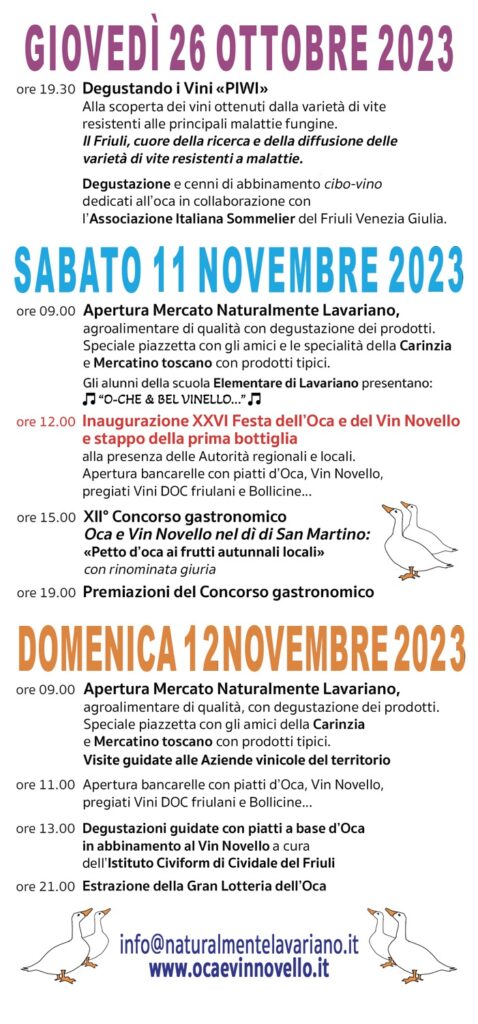 GIOVEDÌ 26 OTTOBRE 2023

ore 19.30 Degustando i Vini «PIWI»
Alla scoperta dei vini ottenuti dalla varietà di vite resistenti alle principali malattie fungine.
Il Friuli, cuore della ricerca e della diffusione delle varietà di vite resistenti a malattie.

Degustazione e cenni di abbinamento cibo-vino dedicati all'oca in collaborazione con l'Associazione Italiana Sommelier del Friuli Venezia Giulia.

SABATO 11 NOVEMBRE 2023

ore 09.00 Apertura Mercato Naturalmente Lavariano, agroalimentare di qualità con degustazione dei prodotti. Speciale piazzetta con gli amici e le specialità della Carinzia e Mercatino toscano con prodotti tipici.
Gli alunni della scuola Elementare di Lavariano presentano: ♫ "O-CHE & BEL VINELLO..." ♫

ore 12.00 Inaugurazione XXVI Festa dell'Oca e del Vin Novello e stappo della prima bottiglia
alla presenza delle Autorità regionali e locali.
Apertura bancarelle con piatti d'Oca, Vin Novello, pregiati Vini DOC friulani e Bollicine...

ore 15.00 XII° Concorso gastronomico
Oca e Vin Novello nel dì di San Martino:
«Petto d'oca ai frutti autunnali locali»
con rinominata giuria

ore 19.00 Premiazioni del Concorso gastronomico

DOMENICA 12NOVEMBRE 2023

ore 09.00 Apertura Mercato Naturalmente Lavariano, agroalimentare di qualità, con degustazione dei prodotti. Speciale piazzetta con gli amici della Carinzia e Mercatino toscano con prodotti tipici.
Visite guidate alle Aziende vinicole del territorio

ore 11.00 Apertura bancarelle con piatti d'Oca, Vin Novello, pregiati Vini DOC friulani e Bollicine...

ore 13.00 Degustazioni guidate con piatti a base d'Oca in abbinamento al Vin Novello a cura dell'Istituto Civiform di Cividale del Friuli

ore 21.00 Estrazione della Gran Lotteria dell'Oca

info@naturalmentelavariano.it
www.ocaevinnovello.it